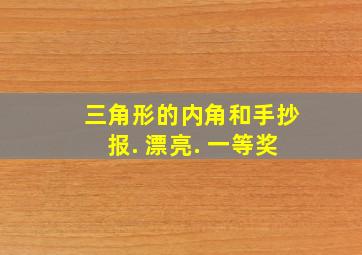 三角形的内角和手抄报. 漂亮. 一等奖